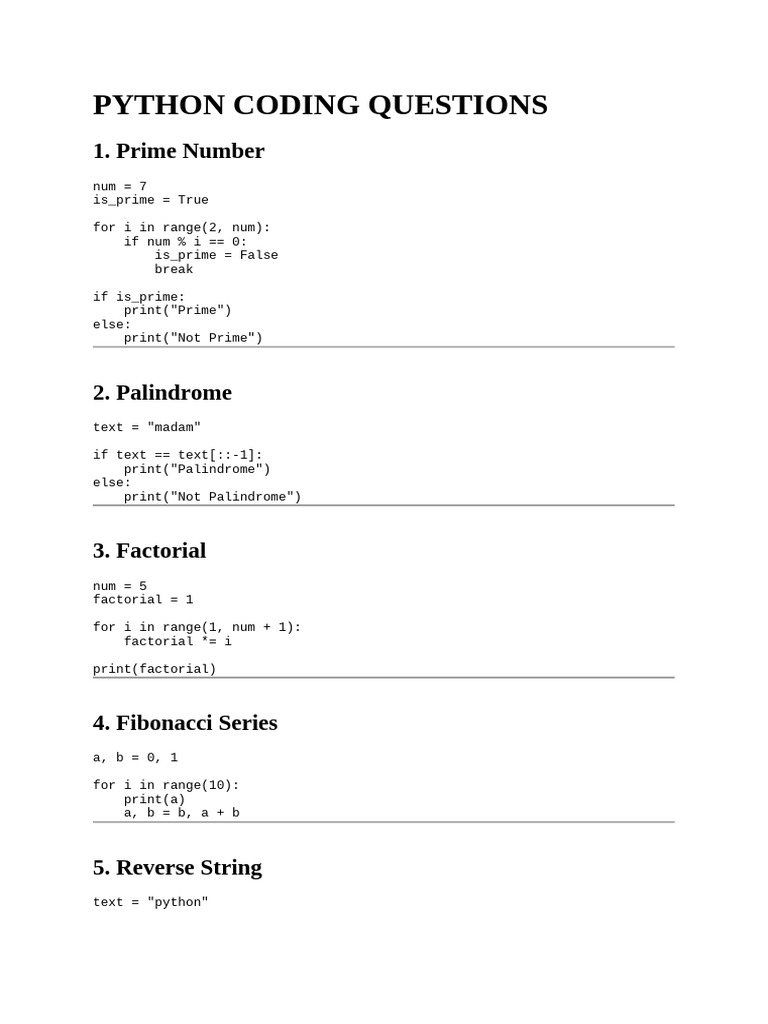 PYTHON CODING QUESTIONS

1. Prime Number

num = 7
is_prime = True

for i in range(2, num):
    if num % i == 0:
        is_prime = False
        break

if is_prime:
    print("Prime")
else:
    print("Not Prime")

2. Palindrome

text = "madam"

if text == text[::-1]:
    print("Palindrome")
else:
    print("Not Palindrome")

3. Factorial

num = 5
factorial = 1

for i in range(1, num + 1):
    factorial *= i

print(factorial)

4. Fibonacci Series

a, b = 0, 1

for i in range(10):
    print(a)
    a, b = b, a + b

5. Reverse String

text = "python"